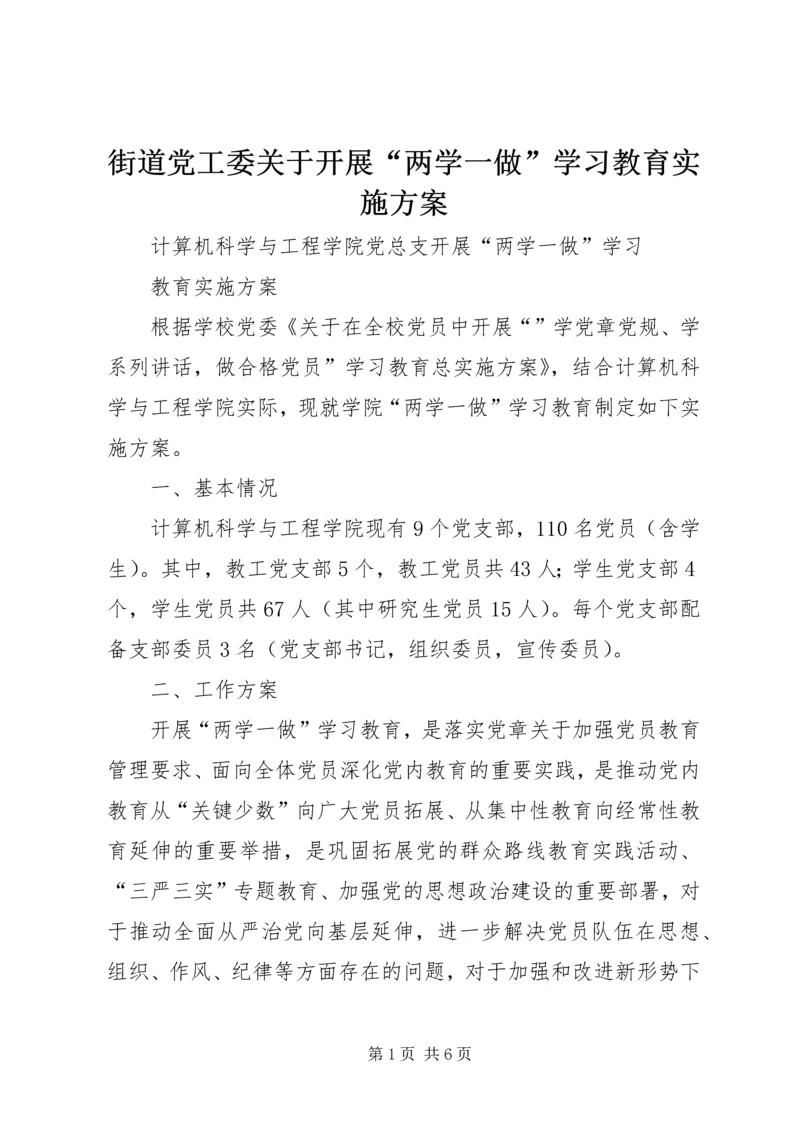 街道党工委关于开展“两学一做”学习教育实施方案

计算机科学与工程学院党总支开展“两学一做”学习

教育实施方案

根据学校党委《关于在全校党员中开展“”学党章党规、学系列讲话，做合格党员”学习教育总实施方案》，结合计算机科学与工程学院实际，现就学院“两学一做”学习教育制定如下实施方案。

一、基本情况

计算机科学与工程学院现有9个党支部，110名党员（含学生）。其中，教工党支部5个，教工党员共43人；学生党支部4个，学生党员共67人（其中研究生党员15人）。每个党支部配备支部委员3名（党支部书记，组织委员，宣传委员）。

二、工作方案

开展“两学一做”学习教育，是落实党章关于加强党员教育管理要求、面向全体党员深化党内教育的重要实践，是推动党内教育从“关键少数”向广大党员拓展、从集中性教育向经常性教育延伸的重要举措，是巩固拓展党的群众路线教育实践活动、“三严三实”专题教育、加强党的思想政治建设的重要部署，对于推动全面从严治党向基层延伸，进一步解决党员队伍在思想、组织、作风、纪律等方面存在的问题，对于加强和改进新形势下

第1页 共6页